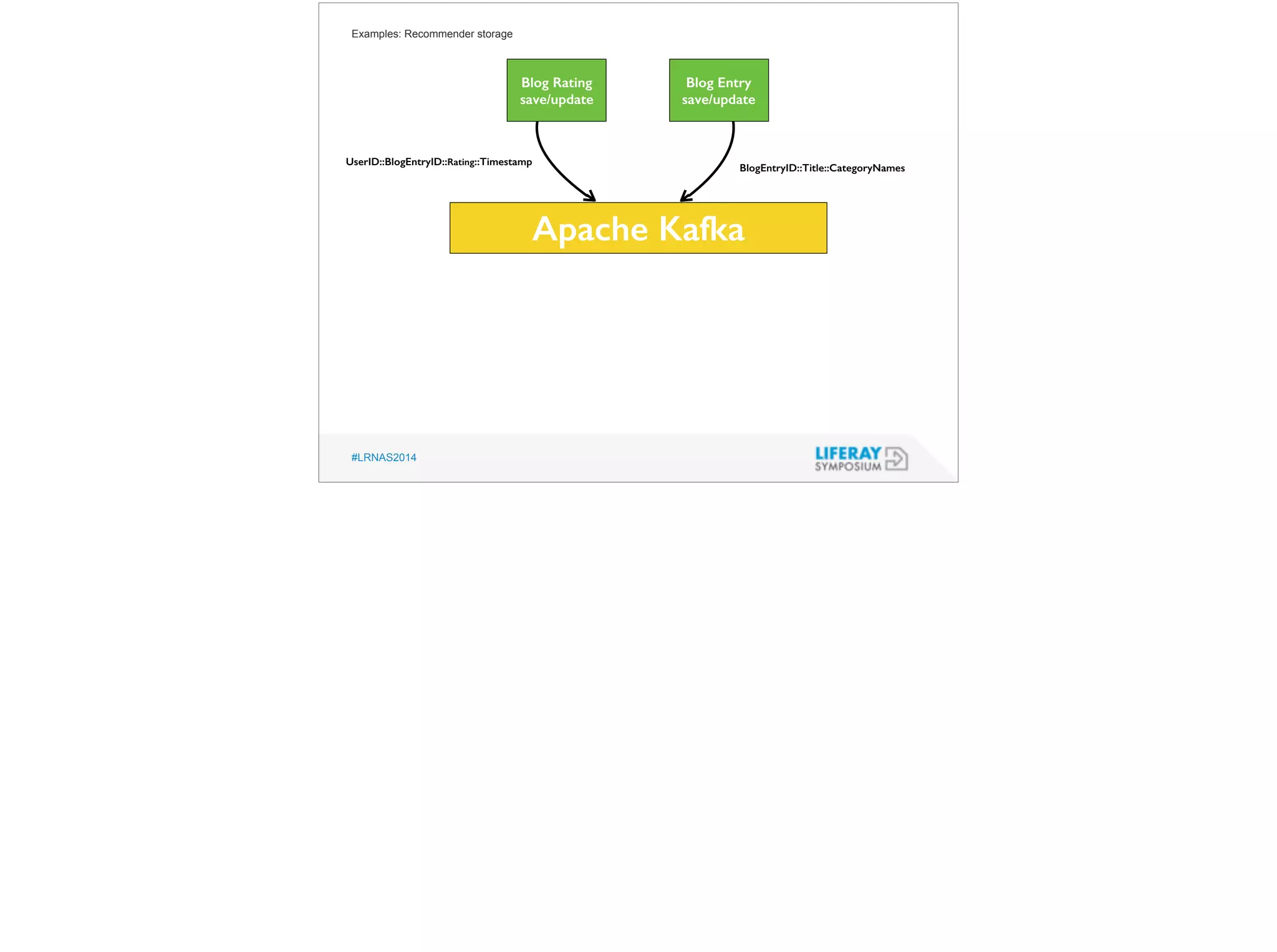 Examples: Recommender storage

Blog Rating save/update

Blog Entry save/update

UserID::BlogEntryID::Rating::Timestamp

BlogEntryID::Title::CategoryNames

Apache Kafka

#LRNAS2014

LIFERAY SYMPOSIUM